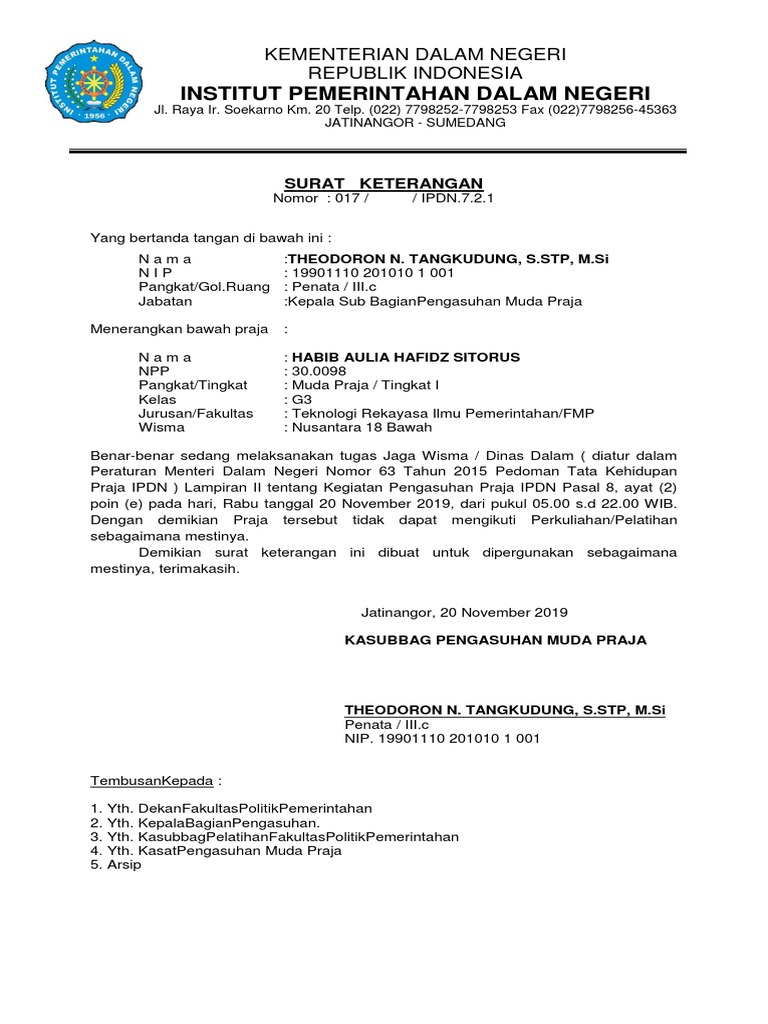 INSTITUT PEMERINTAHAN DALAM NEGERI
1956

KEMENTERIAN DALAM NEGERI
REPUBLIK INDONESIA
INSTITUT PEMERINTAHAN DALAM NEGERI
Jl. Raya Ir. Soekarno Km. 20 Telp. (022) 7798252-7798253 Fax (022)7798256-45363
JATINANGOR - SUMEDANG

SURAT KETERANGAN
Nomor : 017 / / IPDN.7.2.1

Yang bertanda tangan di bawah ini :

N a m a :THEODORON N. TANGKUDUNG, S.STP, M.Si
N I P : 19901110 201010 1 001
Pangkat/Gol.Ruang : Penata / III.c
Jabatan :Kepala Sub BagianPengasuhan Muda Praja

Menerangkan bawah praja :

N a m a : HABIB AULIA HAFIDZ SITORUS
NPP : 30.0098
Pangkat/Tingkat : Muda Praja / Tingkat I
Kelas : G3
Jurusan/Fakultas : Teknologi Rekayasa Ilmu Pemerintahan/FMP
Wisma : Nusantara 18 Bawah

Benar-benar sedang melaksanakan tugas Jaga Wisma / Dinas Dalam ( diatur dalam Peraturan Menteri Dalam Negeri Nomor 63 Tahun 2015 Pedoman Tata Kehidupan Praja IPDN ) Lampiran II tentang Kegiatan Pengasuhan Praja IPDN Pasal 8, ayat (2) poin (e) pada hari, Rabu tanggal 20 November 2019, dari pukul 05.00 s.d 22.00 WIB. Dengan demikian Praja tersebut tidak dapat mengikuti Perkuliahan/Pelatihan sebagaimana mestinya.
Demikian surat keterangan ini dibuat untuk dipergunakan sebagaimana mestinya, terimakasih.

Jatinangor, 20 November 2019

KASUBBAG PENGASUHAN MUDA PRAJA

THEODORON N. TANGKUDUNG, S.STP, M.Si
Penata / III.c
NIP. 19901110 201010 1 001

TembusanKepada :

1. Yth. DekanFakultasPolitikPemerintahan
2. Yth. KepalaBagianPengasuhan.
3. Yth. KasubbagPelatihanFakultasPolitikPemerintahan
4. Yth. KasatPengasuhan Muda Praja
5. Arsip